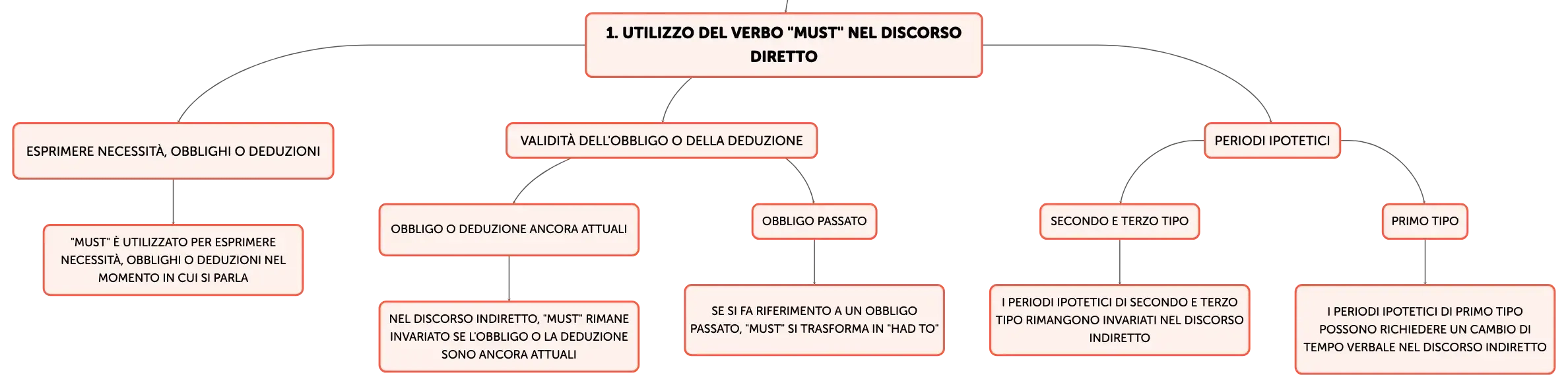 1. UTILIZZO DEL VERBO "MUST" NEL DISCORSO DIRETTO

ESPRIMERE NECESSITÀ, OBBLIGHI O DEDUZIONI

"MUST" È UTILIZZATO PER ESPRIMERE NECESSITÀ, OBBLIGHI O DEDUZIONI NEL MOMENTO IN CUI SI PARLA

VALIDITÀ DELL'OBBLIGO O DELLA DEDUZIONE

OBBLIGO O DEDUZIONE ANCORA ATTUALI

NEL DISCORSO INDIRETTO, "MUST" RIMANE INVARIATO SE L'OBBLIGO O LA DEDUZIONE SONO ANCORA ATTUALI

OBBLIGO PASSATO

SE SI FA RIFERIMENTO A UN OBBLIGO PASSATO, "MUST" SI TRASFORMA IN "HAD TO"

PERIODI IPOTETICI

SECONDO E TERZO TIPO

I PERIODI IPOTETICI DI SECONDO E TERZO TIPO RIMANGONO INVARIATI NEL DISCORSO INDIRETTO

PRIMO TIPO

I PERIODI IPOTETICI DI PRIMO TIPO POSSONO RICHIEDERE UN CAMBIO DI TEMPO VERBALE NEL DISCORSO INDIRETTO